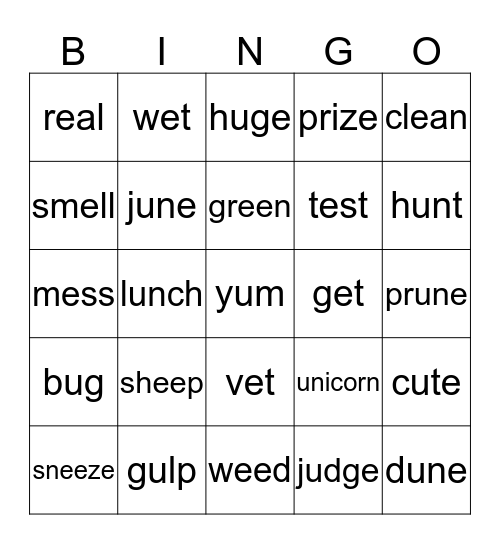 | B | I | N | G | O |
|---|---|---|---|---|
| real | wet | huge | prize | clean |
| smell | june | green | test | hunt |
| mess | lunch | yum | get | prune |
| bug | sheep | vet | unicorn | cute |
| sneeze | gulp | weed | judge | dune |